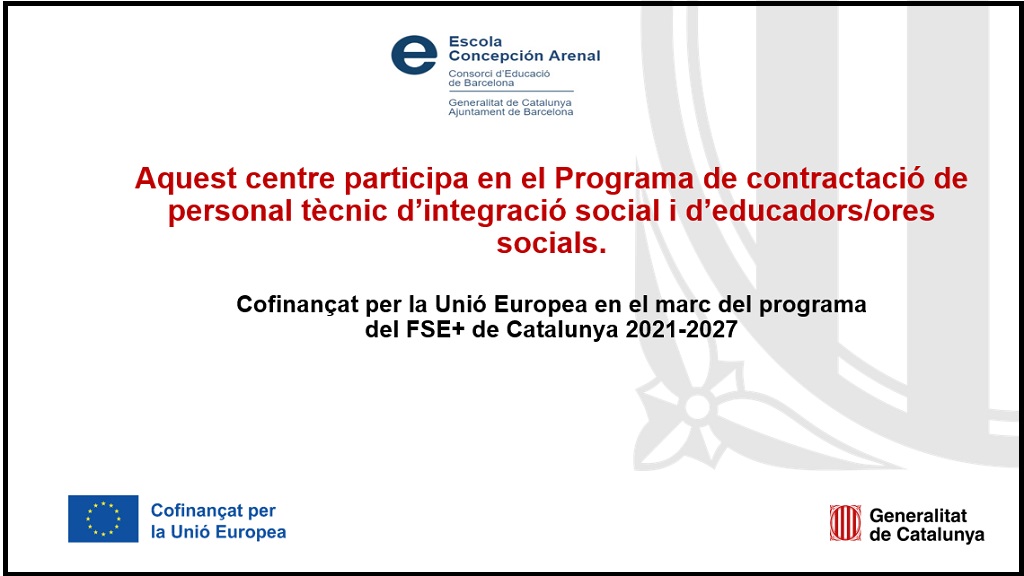 Escola
Concepción Arenal
Consorci d'Educació
de Barcelona
Generalitat de Catalunya
Ajuntament de Barcelona

Aquest centre participa en el Programa de contractació de personal tècnic d'integració social i d'educadors/ores socials.

Cofinançat per la Unió Europea en el marc del programa del FSE+ de Catalunya 2021-2027

Cofinançat per
la Unió Europea

Generalitat
de Catalunya